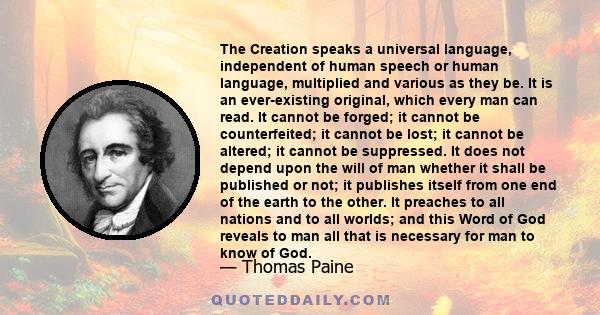 The Creation speaks a universal language, independent of human speech or human language, multiplied and various as they be. It is an ever-existing original, which every man can read. It cannot be forged; it cannot be counterfeited; it cannot be lost; it cannot be altered; it cannot be suppressed. It does not depend upon the will of man whether it shall be published or not; it publishes itself from one end of the earth to the other. It preaches to all nations and to all worlds; and this Word of God reveals to man all that is necessary for man to know of God.

— Thomas Paine

QUOTEDDAILY.COM